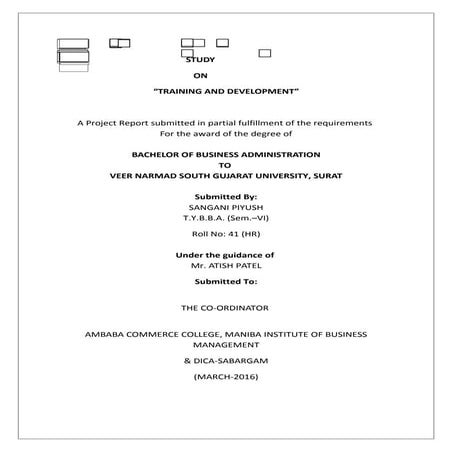 STUDY

ON

"TRAINING AND DEVELOPMENT"

A Project Report submitted in partial fulfillment of the requirements For the award of the degree of

BACHELOR OF BUSINESS ADMINISTRATION
TO
VEER NARMAD SOUTH GUJARAT UNIVERSITY, SURAT

Submitted By:
SANGANI PIYUSH
T.Y.B.B.A. (Sem.–VI)

Roll No: 41 (HR)

Under the guidance of
Mr. ATISH PATEL

Submitted To:

THE CO-ORDINATOR

AMBABA COMMERCE COLLEGE, MANIBA INSTITUTE OF BUSINESS MANAGEMENT

& DICA-SABARGAM

(MARCH-2016)